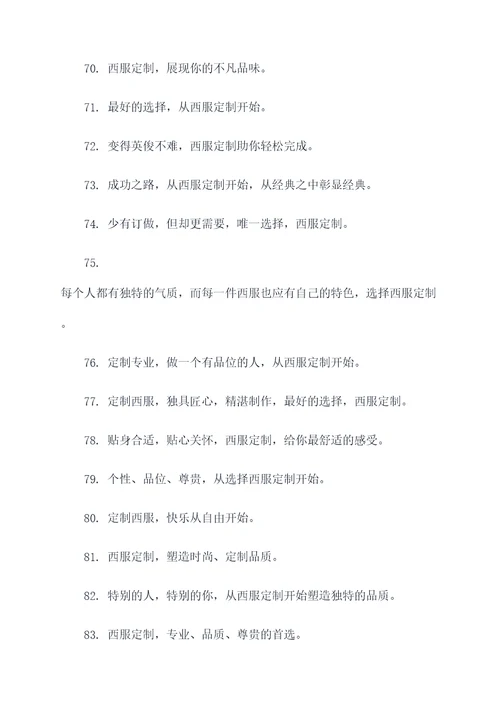 70. 西服定制，展现你的不凡品味。

71. 最好的选择，从西服定制开始。

72. 变得英俊不难，西服定制助你轻松完成。

73. 成功之路，从西服定制开始，从经典之中彰显经典。

74. 少有订做，但却更需要，唯一选择，西服定制。

75.

每个人都有独特的气质，而每一件西服也应有自己的特色，选择西服定制。

76. 定制专业，做一个有品位的人，从西服定制开始。

77. 定制西服，独具匠心，精湛制作，最好的选择，西服定制。

78. 贴身合适，贴心关怀，西服定制，给你最舒适的感受。

79. 个性、品位、尊贵，从选择西服定制开始。

80. 定制西服，快乐从自由开始。

81. 西服定制，塑造时尚、定制品质。

82. 特别的人，特别的你，从西服定制开始塑造独特的品质。

83. 西服定制，专业、品质、尊贵的首选。